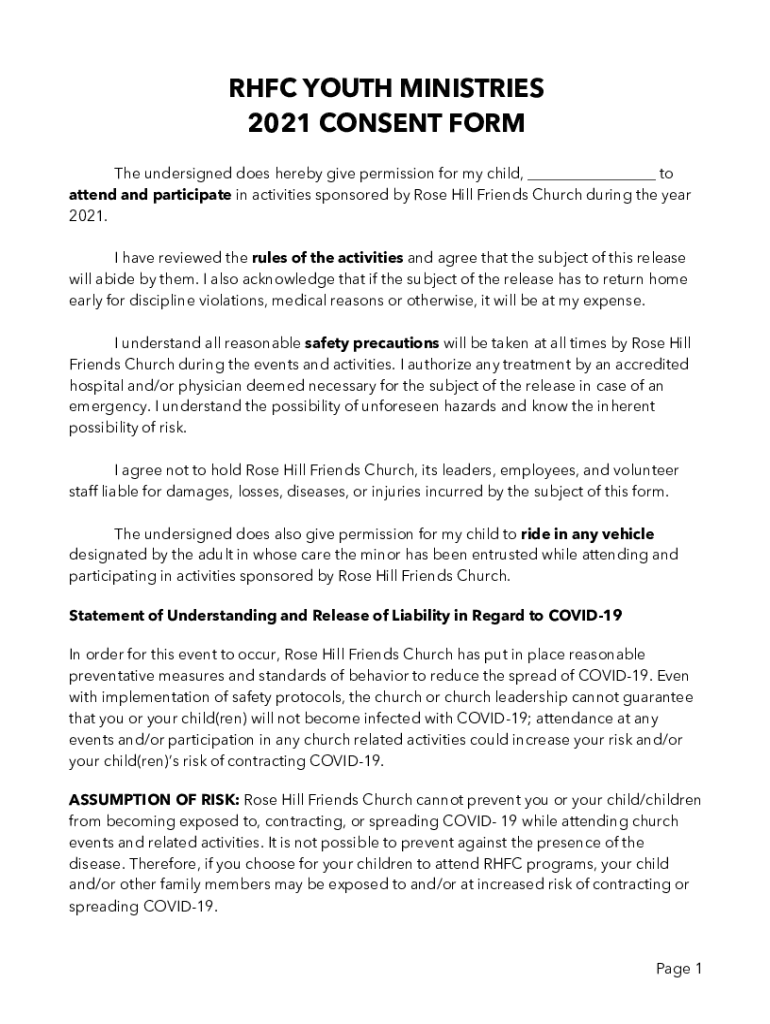 RHFC YOUTH MINISTRIES
2021 CONSENT FORM

The undersigned does hereby give permission for my child, ________________ to attend and participate in activities sponsored by Rose Hill Friends Church during the year 2021.

I have reviewed the rules of the activities and agree that the subject of this release will abide by them. I also acknowledge that if the subject of the release has to return home early for discipline violations, medical reasons or otherwise, it will be at my expense.

I understand all reasonable safety precautions will be taken at all times by Rose Hill Friends Church during the events and activities. I authorize any treatment by an accredited hospital and/or physician deemed necessary for the subject of the release in case of an emergency. I understand the possibility of unforeseen hazards and know the inherent possibility of risk.

I agree not to hold Rose Hill Friends Church, its leaders, employees, and volunteer staff liable for damages, losses, diseases, or injuries incurred by the subject of this form.

The undersigned does also give permission for my child to ride in any vehicle designated by the adult in whose care the minor has been entrusted while attending and participating in activities sponsored by Rose Hill Friends Church.

Statement of Understanding and Release of Liability in Regard to COVID-19

In order for this event to occur, Rose Hill Friends Church has put in place reasonable preventative measures and standards of behavior to reduce the spread of COVID-19. Even with implementation of safety protocols, the church or church leadership cannot guarantee that you or your child(ren) will not become infected with COVID-19; attendance at any events and/or participation in any church related activities could increase your risk and/or your child(ren)'s risk of contracting COVID-19.

ASSUMPTION OF RISK: Rose Hill Friends Church cannot prevent you or your child/children from becoming exposed to, contracting, or spreading COVID- 19 while attending church events and related activities. It is not possible to prevent against the presence of the disease. Therefore, if you choose for your children to attend RHFC programs, your child and/or other family members may be exposed to and/or at increased risk of contracting or spreading COVID-19.

Page 1